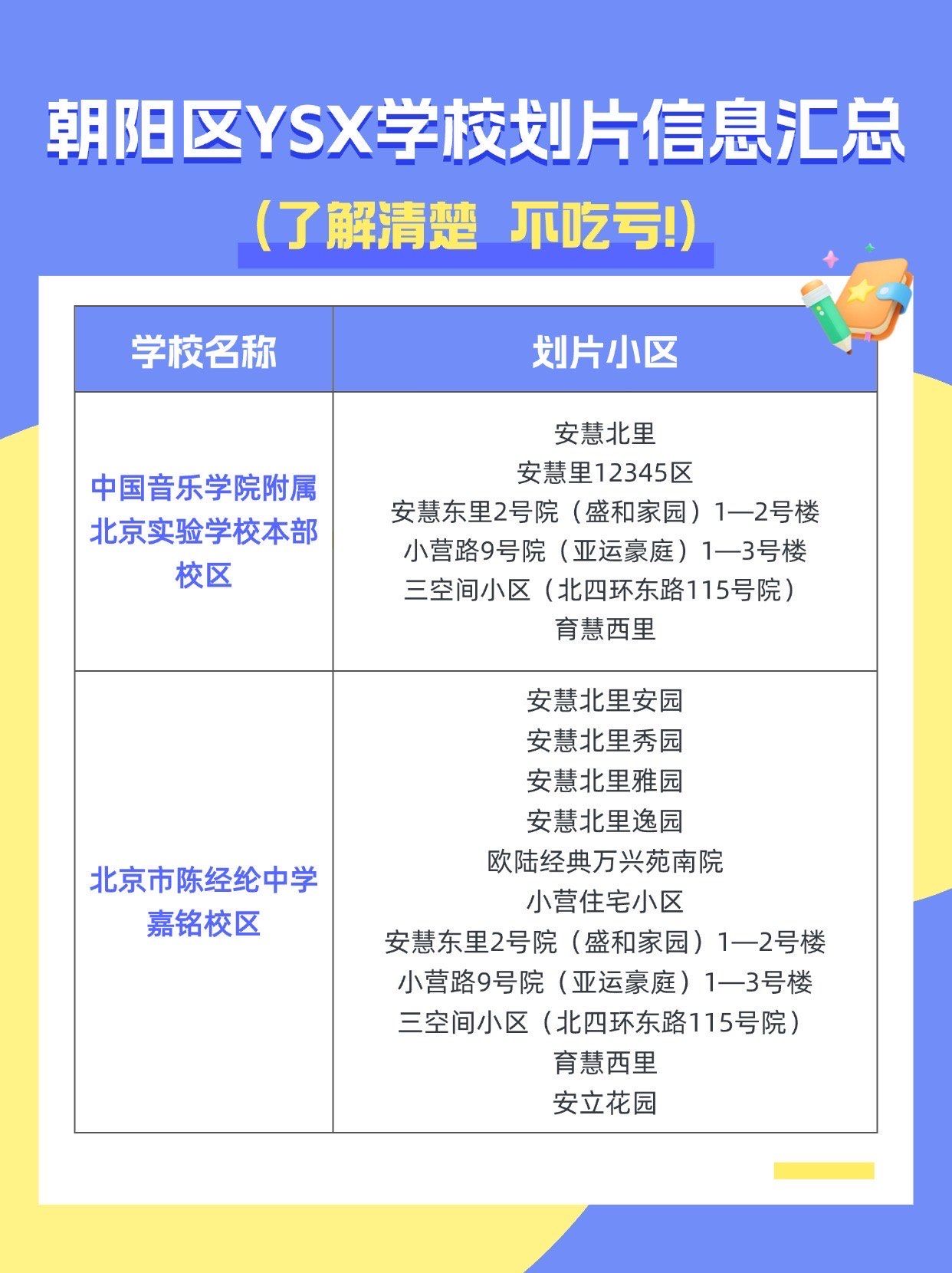 朝阳区YSX学校划片信息汇总

（了解清楚 不吃亏!）

| 学校名称 | 划片小区 |
|---|---|
| 中国音乐学院附属北京实验学校本部校区 | 安慧北里<br>安慧里12345区<br>安慧东里2号院（盛和家园）1—2号楼<br>小营路9号院（亚运豪庭）1—3号楼<br>三空间小区（北四环东路115号院）<br>育慧西里 |
| 北京市陈经纶中学嘉铭校区 | 安慧北里安园<br>安慧北里秀园<br>安慧北里雅园<br>安慧北里逸园<br>欧陆经典万兴苑南院<br>小营住宅小区<br>安慧东里2号院（盛和家园）1—2号楼<br>小营路9号院（亚运豪庭）1—3号楼<br>三空间小区（北四环东路115号院）<br>育慧西里<br>安立花园 |